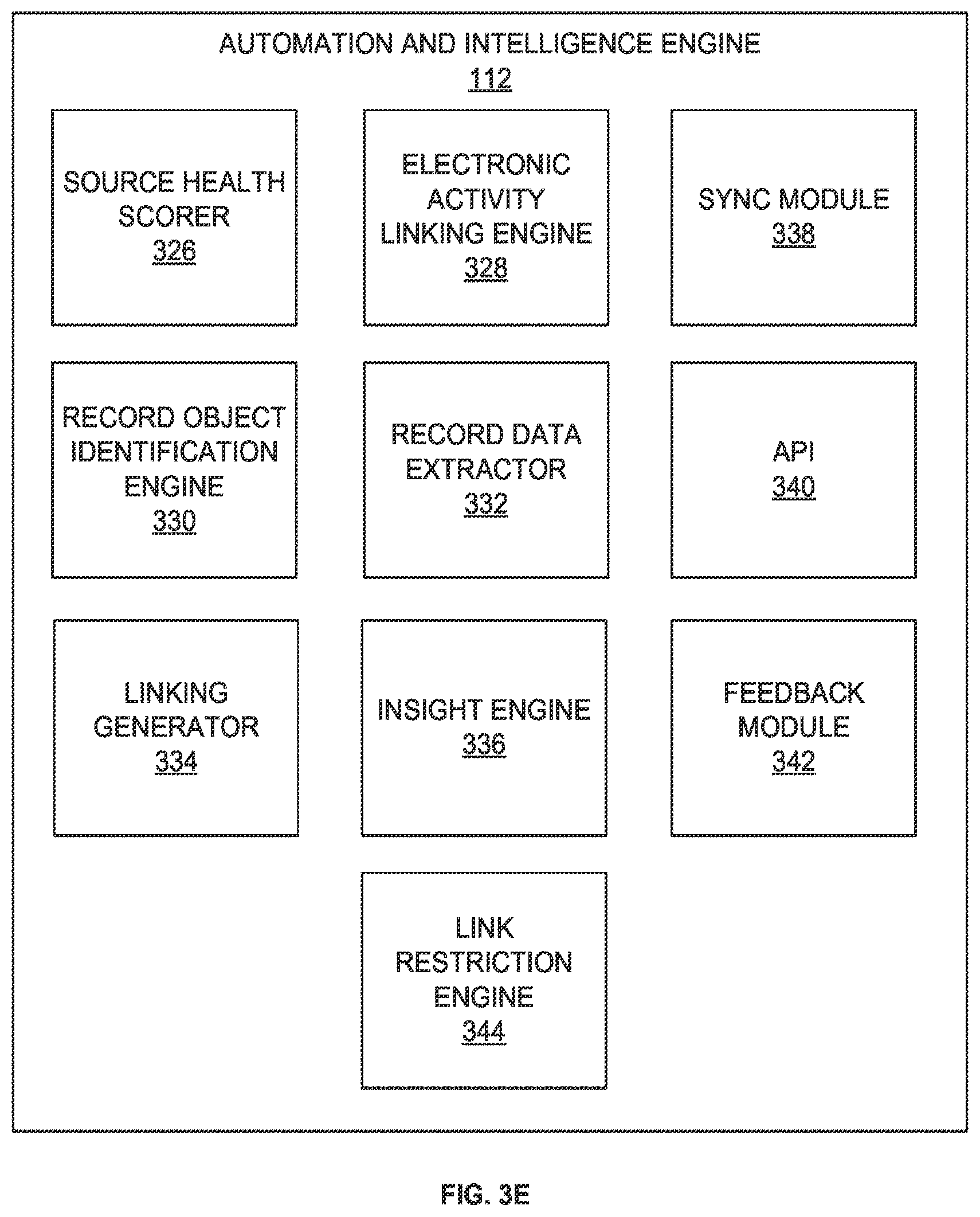 AUTOMATION AND INTELLIGENCE ENGINE
112

SOURCE HEALTH SCORER
326

ELECTRONIC ACTIVITY LINKING ENGINE
328

SYNC MODULE
338

RECORD OBJECT IDENTIFICATION ENGINE
330

RECORD DATA EXTRACTOR
332

API
340

LINKING GENERATOR
334

INSIGHT ENGINE
336

FEEDBACK MODULE
342

LINK RESTRICTION ENGINE
344

FIG. 3E